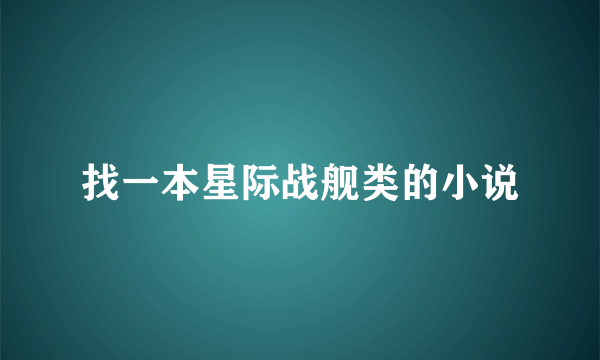 找一本星际战舰类的小说